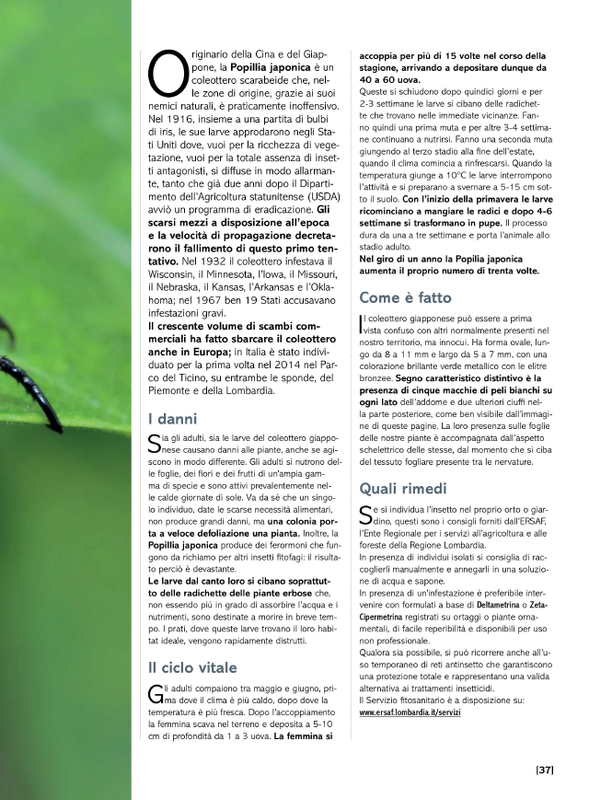 Originario della Cina e del Giappone, la **Popillia japonica** è un coleottero scarabeide che, nelle zone di origine, grazie ai suoi nemici naturali, è praticamente inoffensivo. Nel 1916, insieme a una partita di bulbi di iris, le sue larve approdarono negli Stati Uniti dove, vuoi per la ricchezza di vegetazione, vuoi per la totale assenza di insetti antagonisti, si diffuse in modo allarmante, tanto che già due anni dopo il Dipartimento dell'Agricoltura statunitense (USDA) avviò un programma di eradicazione. **Gli scarsi mezzi a disposizione all'epoca e la velocità di propagazione decretarono il fallimento di questo primo tentativo.** Nel 1932 il coleottero infestava il Wisconsin, il Minnesota, l'Iowa, il Missouri, il Nebraska, il Kansas, l'Arkansas e l'Oklahoma; nel 1967 ben 19 Stati accusavano infestazioni gravi.

**Il crescente volume di scambi commerciali ha fatto sbarcare il coleottero anche in Europa;** in Italia è stato individuato per la prima volta nel 2014 nel Parco del Ticino, su entrambe le sponde, del Piemonte e della Lombardia.

I danni

Sia gli adulti, sia le larve del coleottero giapponese causano danni alle piante, anche se agiscono in modo differente. Gli adulti si nutrono delle foglie, dei fiori e dei frutti di un'ampia gamma di specie e sono attivi prevalentemente nelle calde giornate di sole. Va da sé che un singolo individuo, date le scarse necessità alimentari, non produce grandi danni, ma **una colonia porta a veloce defoliazione una pianta.** Inoltre, la **Popillia japonica** produce dei feromoni che fungono da richiamo per altri insetti fitofagi: il risultato perciò è devastante.

**Le larve dal canto loro si cibano soprattutto delle radichette delle piante erbose** che, non essendo più in grado di assorbire l'acqua e i nutrimenti, sono destinate a morire in breve tempo. I prati, dove queste larve trovano il loro habitat ideale, vengono rapidamente distrutti.

Il ciclo vitale

Gli adulti compaiono tra maggio e giugno, prima dove il clima è più caldo, dopo dove la temperatura è più fresca. Dopo l'accoppiamento la femmina scava nel terreno e deposita a 5-10 cm di profondità da 1 a 3 uova. **La femmina si accoppia per più di 15 volte nel corso della stagione, arrivando a depositare dunque da 40 a 60 uova.**

Queste si schiudono dopo quindici giorni e per 2-3 settimane le larve si cibano delle radichette che trovano nelle immediate vicinanze. Fanno quindi una prima muta e per altre 3-4 settimane continuano a nutrirsi. Fanno una seconda muta giungendo al terzo stadio alla fine dell'estate, quando il clima comincia a rinfrescarsi. Quando la temperatura giunge a 10°C le larve interrompono l'attività e si preparano a svernare a 5-15 cm sotto il suolo. **Con l'inizio della primavera le larve ricominciano a mangiare le radici e dopo 4-6 settimane si trasformano in pupe.** Il processo dura da una a tre settimane e porta l'animale allo stadio adulto.

**Nel giro di un anno la Popilia japonica aumenta il proprio numero di trenta volte.**

Come è fatto

Il coleottero giapponese può essere a prima vista confuso con altri normalmente presenti nel nostro territorio, ma innocui. Ha forma ovale, lungo da 8 a 11 mm e largo da 5 a 7 mm, con una colorazione brillante verde metallico con le elitre bronzee. **Segno caratteristico distintivo è la presenza di cinque macchie di peli bianchi su ogni lato** dell'addome e due ulteriori ciuffi nella parte posteriore, come ben visibile dall'immagine di queste pagine. La loro presenza sulle foglie delle nostre piante è accompagnata dall'aspetto scheletrico delle stesse, dal momento che si ciba del tessuto fogliare presente tra le nervature.

Quali rimedi

Se si individua l'insetto nel proprio orto o giardino, questi sono i consigli forniti dall'ERSAF, l'Ente Regionale per i servizi all'agricoltura e alle foreste della Regione Lombardia.

In presenza di individui isolati si consiglia di raccoglierli manualmente e annegarli in una soluzione di acqua e sapone.

In presenza di un'infestazione è preferibile intervenire con formulati a base di **Deltametrina** o **Zeta-Cipermetrina** registrati su ortaggi o piante ornamentali, di facile reperibilità e disponibili per uso non professionale.

Qualora sia possibile, si può ricorrere anche all'uso temporaneo di reti antinsetto che garantiscono una protezione totale e rappresentano una valida alternativa ai trattamenti insetticidi.

Il Servizio fitosanitario è a disposizione su:
**www.ersaf.lombardia.it/servizi**

[37]